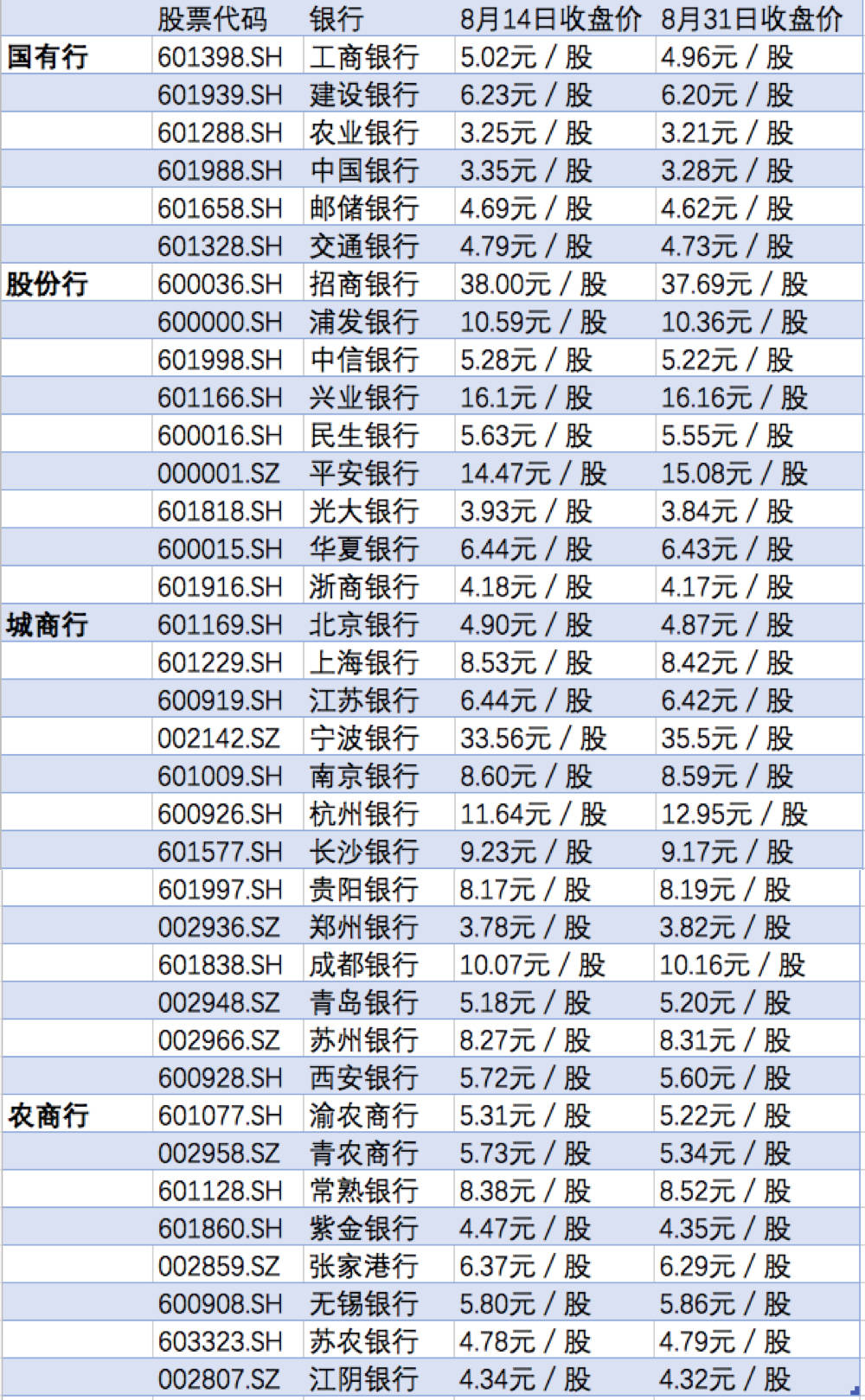 |  | 股票代码 | 银行 | 8月14日收盘价 | 8月31日收盘价 |
|---|---|---|---|---|
| 国有行 | 601398.SH | 工商银行 | 5.02元 / 股 | 4.96元 / 股 |
|  | 601939.SH | 建设银行 | 6.23元 / 股 | 6.20元 / 股 |
|  | 601288.SH | 农业银行 | 3.25元 / 股 | 3.21元 / 股 |
|  | 601988.SH | 中国银行 | 3.35元 / 股 | 3.28元 / 股 |
|  | 601658.SH | 邮储银行 | 4.69元 / 股 | 4.62元 / 股 |
|  | 601328.SH | 交通银行 | 4.79元 / 股 | 4.73元 / 股 |
| 股份行 | 600036.SH | 招商银行 | 38.00元 / 股 | 37.69元 / 股 |
|  | 600000.SH | 浦发银行 | 10.59元 / 股 | 10.36元 / 股 |
|  | 601998.SH | 中信银行 | 5.28元 / 股 | 5.22元 / 股 |
|  | 601166.SH | 兴业银行 | 16.1元 / 股 | 16.16元 / 股 |
|  | 600016.SH | 民生银行 | 5.63元 / 股 | 5.55元 / 股 |
|  | 000001.SZ | 平安银行 | 14.47元 / 股 | 15.08元 / 股 |
|  | 601818.SH | 光大银行 | 3.93元 / 股 | 3.84元 / 股 |
|  | 600015.SH | 华夏银行 | 6.44元 / 股 | 6.43元 / 股 |
|  | 601916.SH | 浙商银行 | 4.18元 / 股 | 4.17元 / 股 |
| 城商行 | 601169.SH | 北京银行 | 4.90元 / 股 | 4.87元 / 股 |
|  | 601229.SH | 上海银行 | 8.53元 / 股 | 8.42元 / 股 |
|  | 600919.SH | 江苏银行 | 6.44元 / 股 | 6.42元 / 股 |
|  | 002142.SZ | 宁波银行 | 33.56元 / 股 | 35.5元 / 股 |
|  | 601009.SH | 南京银行 | 8.60元 / 股 | 8.59元 / 股 |
|  | 600926.SH | 杭州银行 | 11.64元 / 股 | 12.95元 / 股 |
|  | 601577.SH | 长沙银行 | 9.23元 / 股 | 9.17元 / 股 |
|  | 601997.SH | 贵阳银行 | 8.17元 / 股 | 8.19元 / 股 |
|  | 002936.SZ | 郑州银行 | 3.78元 / 股 | 3.82元 / 股 |
|  | 601838.SH | 成都银行 | 10.07元 / 股 | 10.16元 / 股 |
|  | 002948.SZ | 青岛银行 | 5.18元 / 股 | 5.20元 / 股 |
|  | 002966.SZ | 苏州银行 | 8.27元 / 股 | 8.31元 / 股 |
|  | 600928.SH | 西安银行 | 5.72元 / 股 | 5.60元 / 股 |
| 农商行 | 601077.SH | 渝农商行 | 5.31元 / 股 | 5.22元 / 股 |
|  | 002958.SZ | 青农商行 | 5.73元 / 股 | 5.34元 / 股 |
|  | 601128.SH | 常熟银行 | 8.38元 / 股 | 8.52元 / 股 |
|  | 601860.SH | 紫金银行 | 4.47元 / 股 | 4.35元 / 股 |
|  | 002859.SZ | 张家港行 | 6.37元 / 股 | 6.29元 / 股 |
|  | 600908.SH | 无锡银行 | 5.80元 / 股 | 5.86元 / 股 |
|  | 603323.SH | 苏农银行 | 4.78元 / 股 | 4.79元 / 股 |
|  | 002807.SZ | 江阴银行 | 4.34元 / 股 | 4.32元 / 股 |